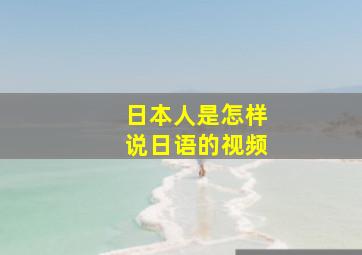 日本人是怎样
说日语的视频